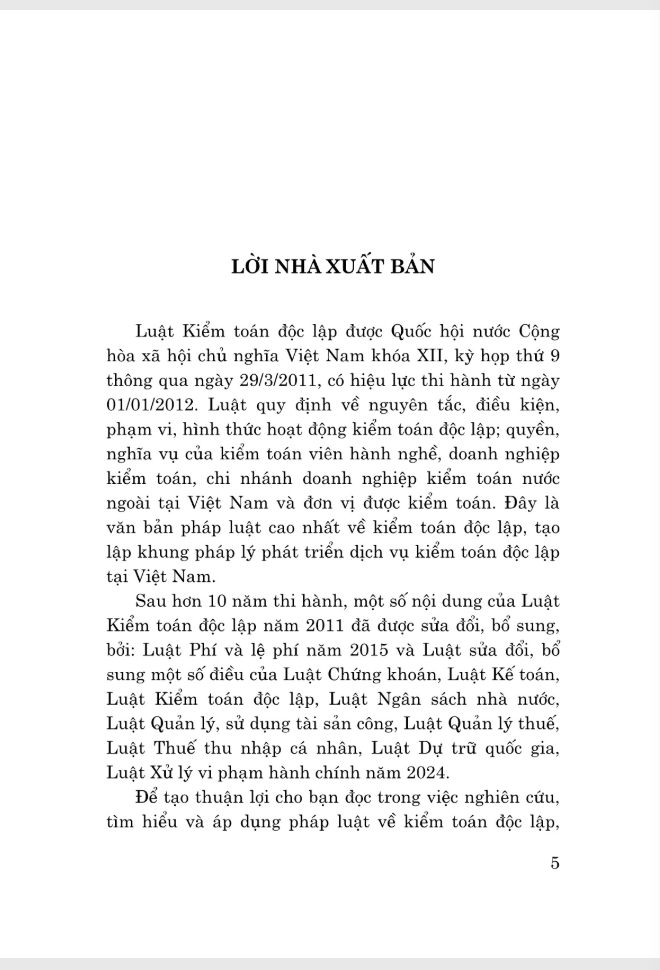 LỜI NHÀ XUẤT BẢN

Luật Kiểm toán độc lập được Quốc hội nước Cộng hòa xã hội chủ nghĩa Việt Nam khóa XII, kỳ họp thứ 9 thông qua ngày 29/3/2011, có hiệu lực thi hành từ ngày 01/01/2012. Luật quy định về nguyên tắc, điều kiện, phạm vi, hình thức hoạt động kiểm toán độc lập; quyền, nghĩa vụ của kiểm toán viên hành nghề, doanh nghiệp kiểm toán, chi nhánh doanh nghiệp kiểm toán nước ngoài tại Việt Nam và đơn vị được kiểm toán. Đây là văn bản pháp luật cao nhất về kiểm toán độc lập, tạo lập khung pháp lý phát triển dịch vụ kiểm toán độc lập tại Việt Nam.

Sau hơn 10 năm thi hành, một số nội dung của Luật Kiểm toán độc lập năm 2011 đã được sửa đổi, bổ sung, bởi: Luật Phí và lệ phí năm 2015 và Luật sửa đổi, bổ sung một số điều của Luật Chứng khoán, Luật Kế toán, Luật Kiểm toán độc lập, Luật Ngân sách nhà nước, Luật Quản lý, sử dụng tài sản công, Luật Quản lý thuế, Luật Thuế thu nhập cá nhân, Luật Dự trữ quốc gia, Luật Xử lý vi phạm hành chính năm 2024.

Để tạo thuận lợi cho bạn đọc trong việc nghiên cứu, tìm hiểu và áp dụng pháp luật về kiểm toán độc lập,

5